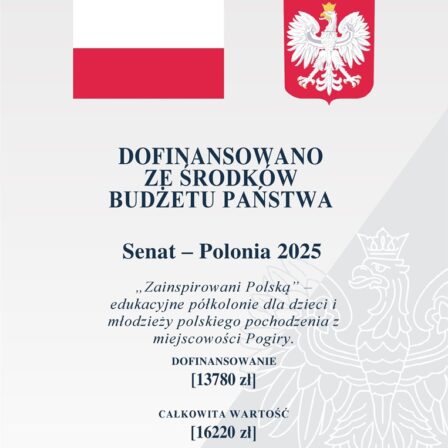 DOFINANSOWANO ZE ŚRODKÓW BUDŻETU PAŃSTWA

Senat – Polonia 2025

„Zainspirowani Polską” – edukacyjne półkolonie dla dzieci i młodzieży polskiego pochodzenia z miejscowości Pogiry.

DOFINANSOWANIE
[13780 zł]

CAŁKOWITA WARTOŚĆ
[16220 zł]